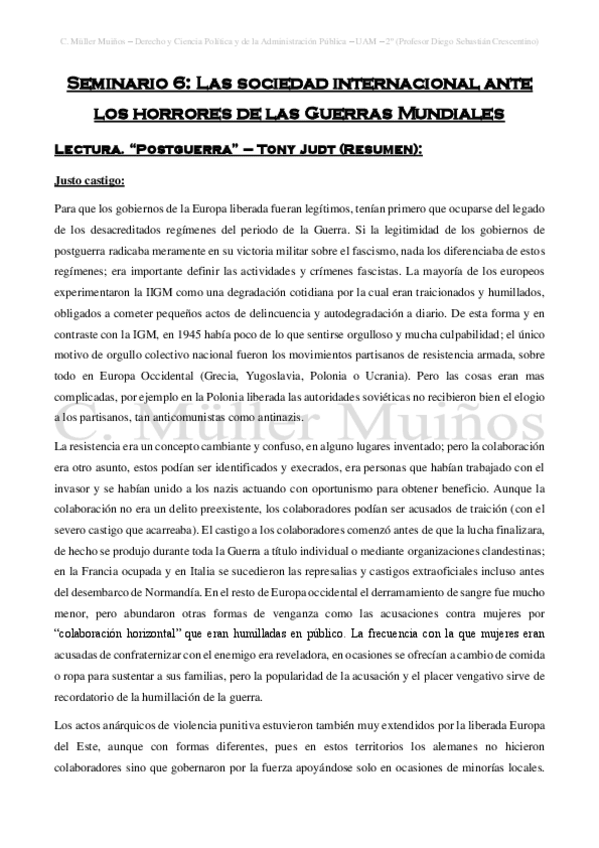 C. Müller Muiños – Derecho y Ciencia Política y de la Administración Pública – UAM – 2º (Profesor Diego Sebastián Crescentino)

Seminario 6: Las sociedad internacional ante los horrores de las Guerras Mundiales

Lectura. "Postguerra" – Tony Judt (Resumen):

Justo castigo:

Para que los gobiernos de la Europa liberada fueran legítimos, tenían primero que ocuparse del legado de los desacreditados regímenes del periodo de la Guerra. Si la legitimidad de los gobiernos de postguerra radicaba meramente en su victoria militar sobre el fascismo, nada los diferenciaba de estos regímenes; era importante definir las actividades y crímenes fascistas. La mayoría de los europeos experimentaron la IIGM como una degradación cotidiana por la cual eran traicionados y humillados, obligados a cometer pequeños actos de delincuencia y autodegradación a diario. De esta forma y en contraste con la IGM, en 1945 había poco de lo que sentirse orgulloso y mucha culpabilidad; el único motivo de orgullo colectivo nacional fueron los movimientos partisanos de resistencia armada, sobre todo en Europa Occidental (Grecia, Yugoslavia, Polonia o Ucrania). Pero las cosas eran mas complicadas, por ejemplo en la Polonia liberada las autoridades soviéticas no recibieron bien el elogio a los partisanos, tan anticomunistas como antinazis.

C. Müller Muiños

La resistencia era un concepto cambiante y confuso, en alguno lugares inventado; pero la colaboración era otro asunto, estos podían ser identificados y execrados, era personas que habían trabajado con el invasor y se habían unido a los nazis actuando con oportunismo para obtener beneficio. Aunque la colaboración no era un delito preexistente, los colaboradores podían ser acusados de traición (con el severo castigo que acarreaba). El castigo a los colaboradores comenzó antes de que la lucha finalizara, de hecho se produjo durante toda la Guerra a título individual o mediante organizaciones clandestinas; en la Francia ocupada y en Italia se sucedieron las represalias y castigos extraoficiales incluso antes del desembarco de Normandía. En el resto de Europa occidental el derramamiento de sangre fue mucho menor, pero abundaron otras formas de venganza como las acusaciones contra mujeres por "colaboración horizontal" que eran humilladas en público. La frecuencia con la que mujeres eran acusadas de confraternizar con el enemigo era reveladora, en ocasiones se ofrecían a cambio de comida o ropa para sustentar a sus familias, pero la popularidad de la acusación y el placer vengativo sirve de recordatorio de la humillación de la guerra.

Los actos anárquicos de violencia punitiva estuvieron también muy extendidos por la liberada Europa del Este, aunque con formas diferentes, pues en estos territorios los alemanes no hicieron colaboradores sino que gobernaron por la fuerza apoyándose solo en ocasiones de minorías locales.